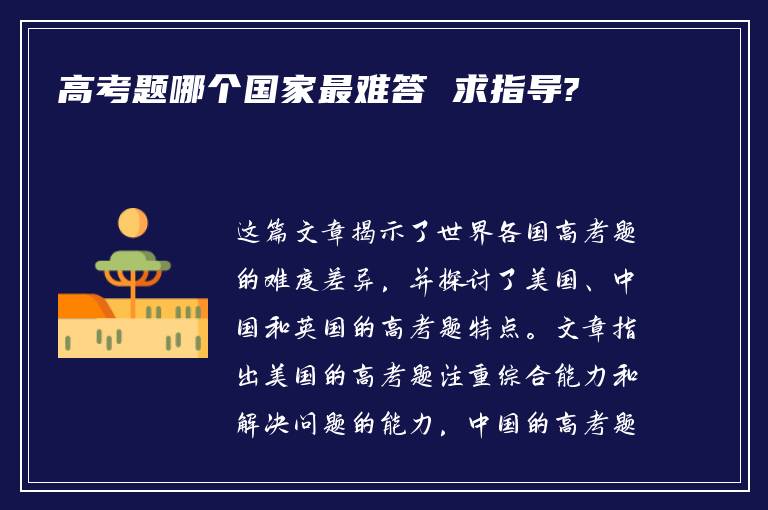 高考题哪个国家最难答 求指导?

这篇文章揭示了世界各国高考题的难度差异，并探讨了美国、中国和英国的高考题特点。文章指出美国的高考题注重综合能力和解决问题的能力，中国的高考题